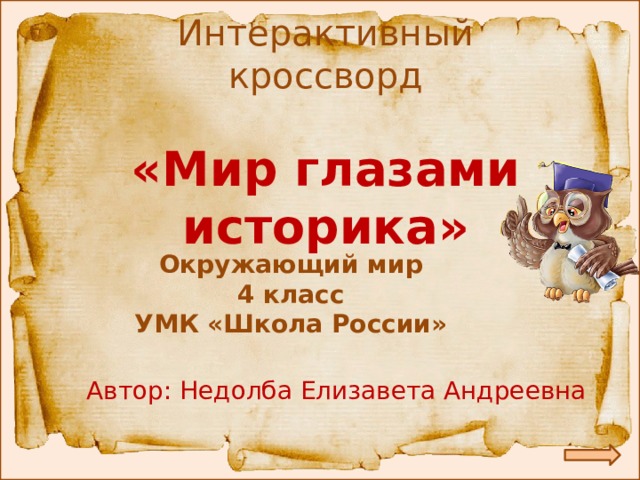 Интерактивный кроссворд

«Мир глазами историка»

Окружающий мир
4 класс
УМК «Школа России»

Автор: Недолба Елизавета Андреевна